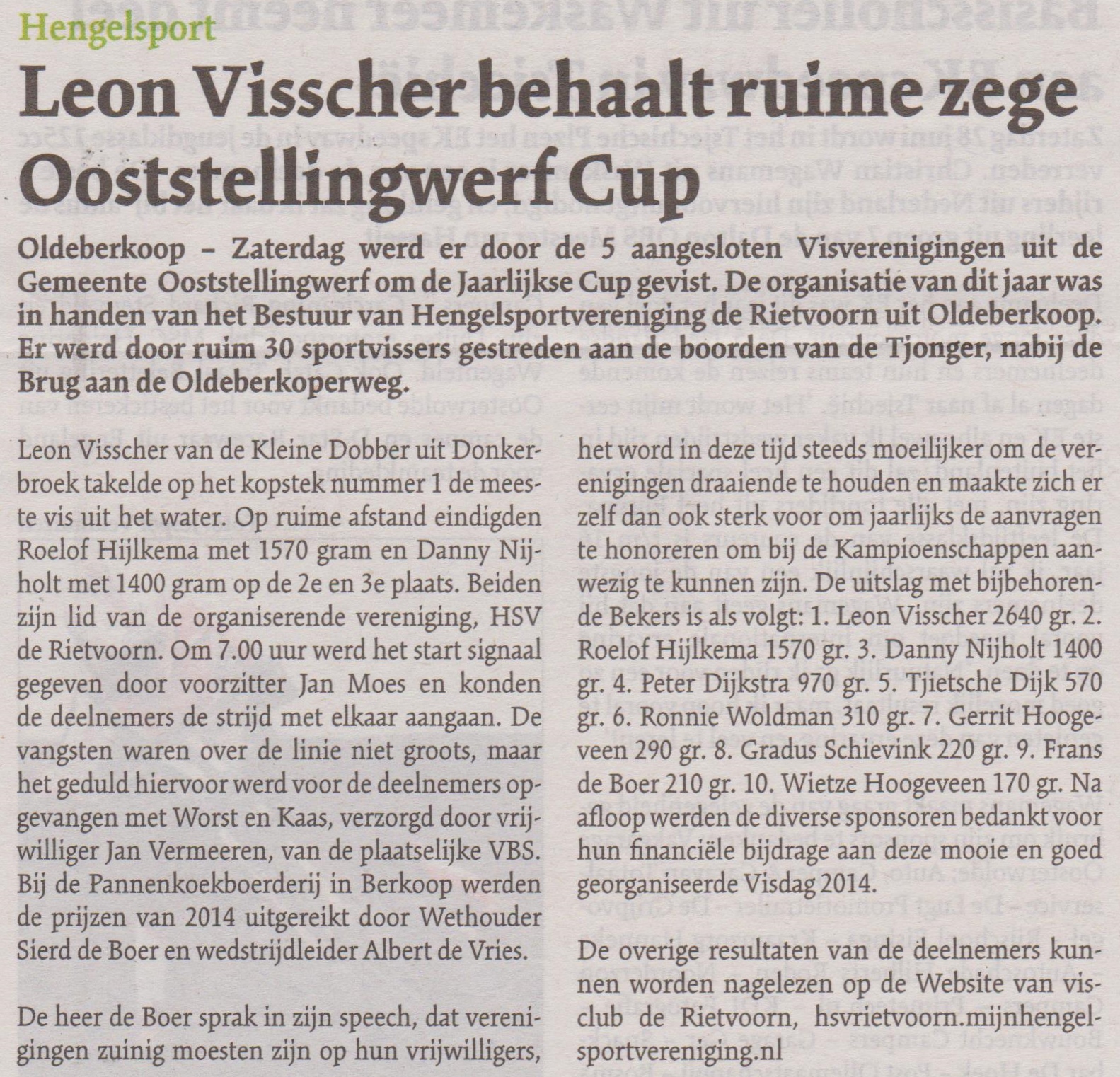 Hengelsport

Leon Visscher behaalt ruime zege Ooststellingwerf Cup

Oldeberkoop – Zaterdag werd er door de 5 aangesloten Visverenigingen uit de Gemeente Ooststellingwerf om de Jaarlijkse Cup gevist. De organisatie van dit jaar was in handen van het Bestuur van Hengelsportvereniging de Rietvoorn uit Oldeberkoop. Er werd door ruim 30 sportvissers gestreden aan de boorden van de Tjonger, nabij de Brug aan de Oldeberkoperweg.

Leon Visscher van de Kleine Dobber uit Donkerbroek takelde op het kopstek nummer 1 de meeste vis uit het water. Op ruime afstand eindigden Roelof Hijlkema met 1570 gram en Danny Nijholt met 1400 gram op de 2e en 3e plaats. Beiden zijn lid van de organiserende vereniging, HSV de Rietvoorn. Om 7.00 uur werd het start signaal gegeven door voorzitter Jan Moes en konden de deelnemers de strijd met elkaar aangaan. De vangsten waren over de linie niet groots, maar het geduld hiervoor werd voor de deelnemers opgevangen met Worst en Kaas, verzorgd door vrijwilliger Jan Vermeeren, van de plaatselijke VBS. Bij de Pannenkoekboerderij in Berkoop werden de prijzen van 2014 uitgereikt door Wethouder Sierd de Boer en wedstrijdleider Albert de Vries.

De heer de Boer sprak in zijn speech, dat verenigingen zuinig moesten zijn op hun vrijwilligers, het word in deze tijd steeds moeilijker om de verenigingen draaiende te houden en maakte zich er zelf dan ook sterk voor om jaarlijks de aanvragen te honoreren om bij de Kampioenschappen aanwezig te kunnen zijn. De uitslag met bijbehorende Bekers is als volgt: 1. Leon Visscher 2640 gr. 2. Roelof Hijlkema 1570 gr. 3. Danny Nijholt 1400 gr. 4. Peter Dijkstra 970 gr. 5. Tjietsche Dijk 570 gr. 6. Ronnie Woldman 310 gr. 7. Gerrit Hoogeveen 290 gr. 8. Gradus Schievink 220 gr. 9. Frans de Boer 210 gr. 10. Wietze Hoogeveen 170 gr. Na afloop werden de diverse sponsoren bedankt voor hun financiële bijdrage aan deze mooie en goed georganiseerde Visdag 2014.

De overige resultaten van de deelnemers kunnen worden nagelezen op de Website van visclub de Rietvoorn, hsvrietvoorn.mijnhengelsportvereniging.nl